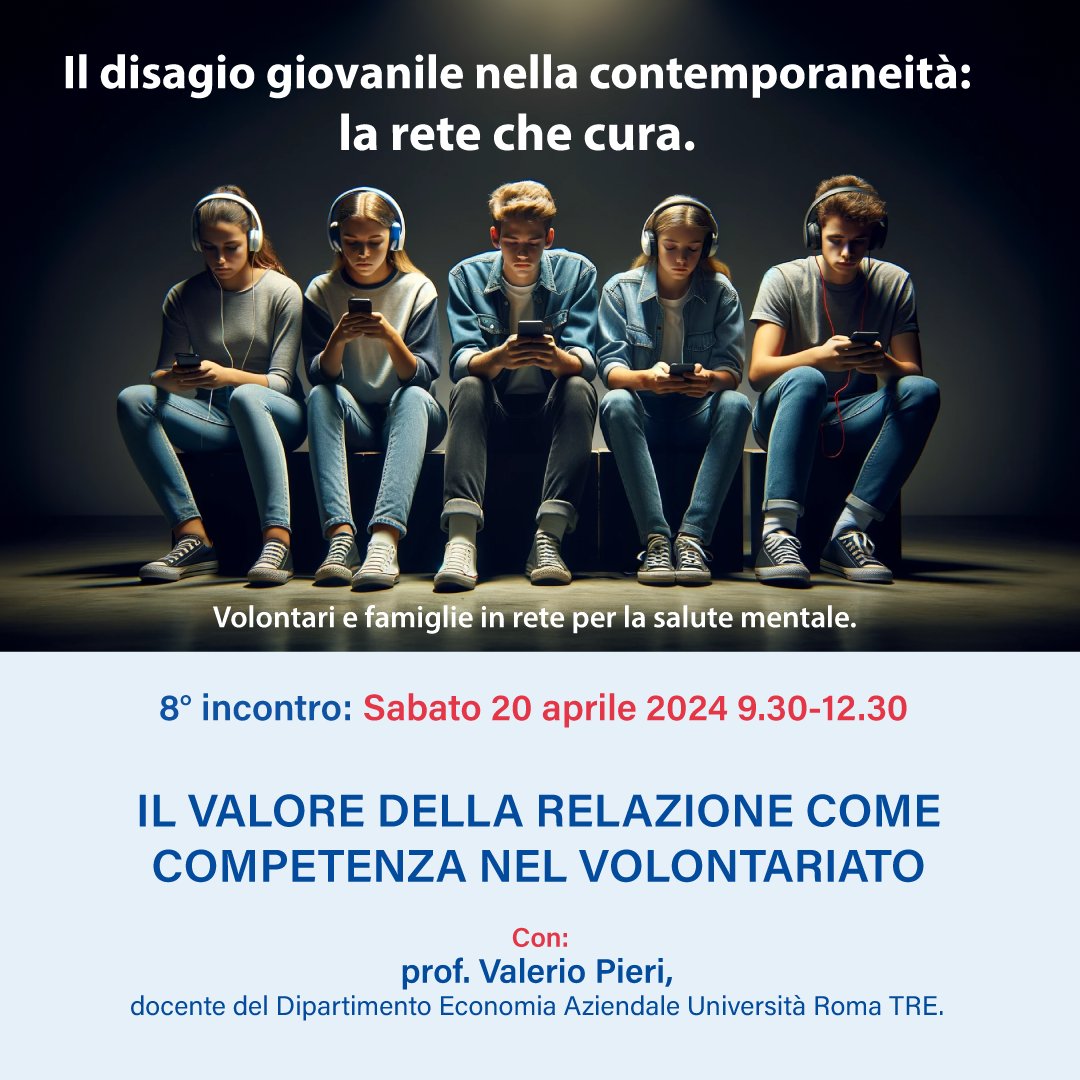 Il disagio giovanile nella contemporaneità: la rete che cura.

Volontari e famiglie in rete per la salute mentale.

8° incontro: Sabato 20 aprile 2024 9.30-12.30

IL VALORE DELLA RELAZIONE COME COMPETENZA NEL VOLONTARIATO

Con:
prof. Valerio Pieri,
docente del Dipartimento Economia Aziendale Università Roma TRE.